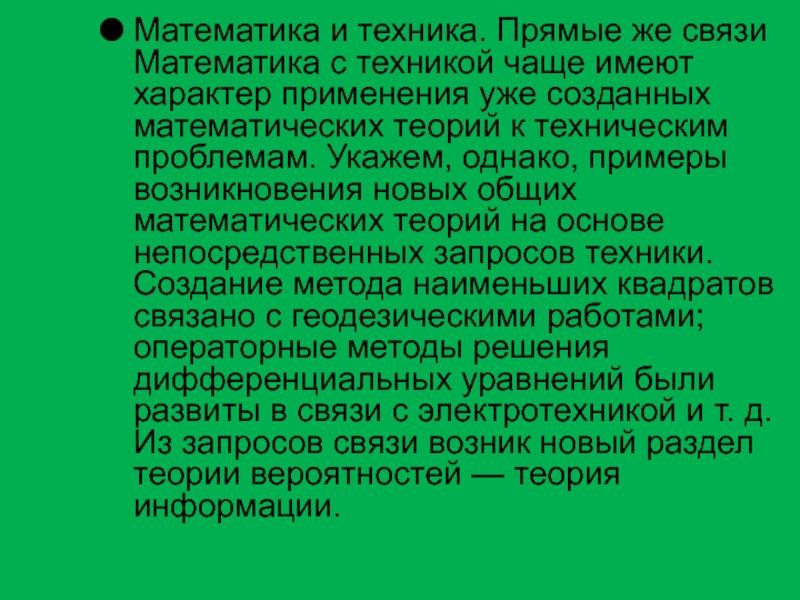 • Математика и техника. Прямые же связи Математика с техникой чаще имеют характер применения уже созданных математических теорий к техническим проблемам. Укажем, однако, примеры возникновения новых общих математических теорий на основе непосредственных запросов техники. Создание метода наименьших квадратов связано с геодезическими работами; операторные методы решения дифференциальных уравнений были развиты в связи с электротехникой и т. д. Из запросов связи возник новый раздел теории вероятностей — теория информации.